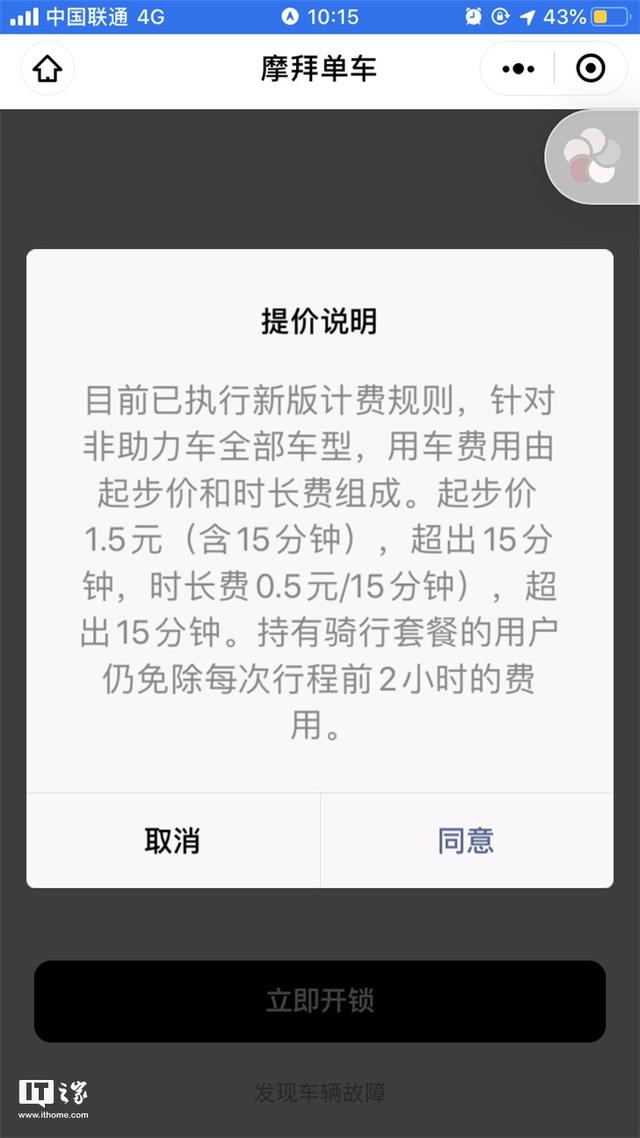 中国联通 4G 10:15 43%

摩拜单车

提价说明

目前已执行新版计费规则，针对非助力车全部车型，用车费用由起步价和时长费组成。起步价1.5元（含15分钟），超出15分钟，时长费0.5元/15分钟），超出15分钟。持有骑行套餐的用户仍免除每次行程前2小时的费用。

取消

同意

立即开锁

发现车辆故障

IT之家
www.ithome.com